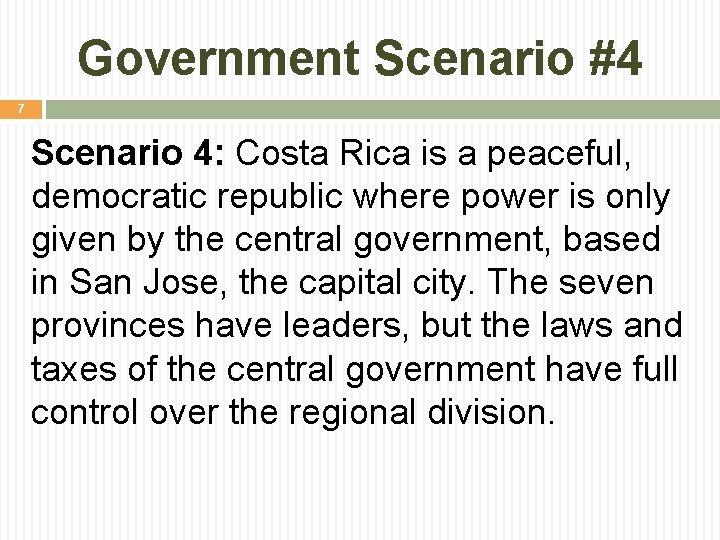 Government Scenario #4

7

Scenario 4: Costa Rica is a peaceful, democratic republic where power is only given by the central government, based in San Jose, the capital city. The seven provinces have leaders, but the laws and taxes of the central government have full control over the regional division.